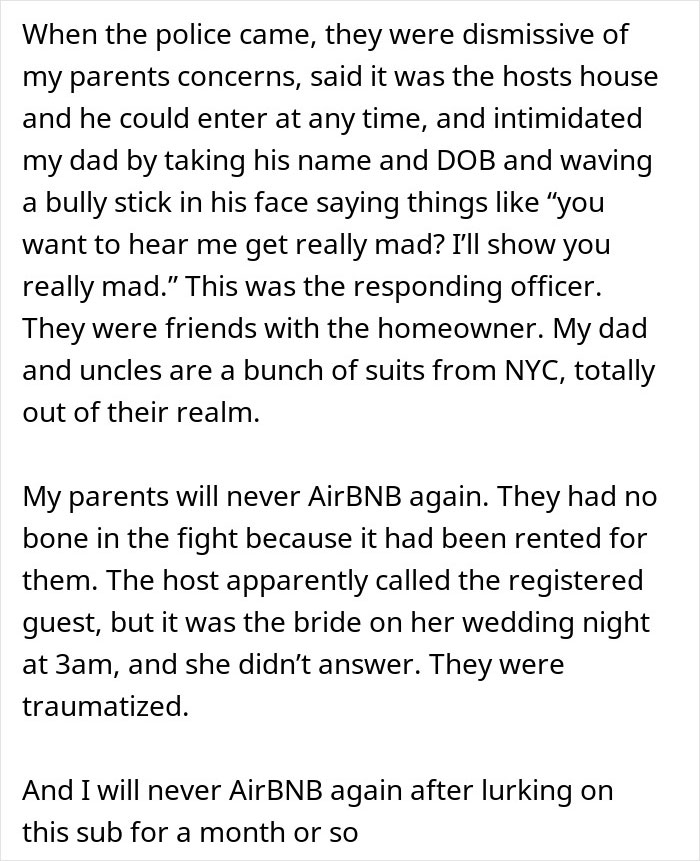 When the police came, they were dismissive of my parents concerns, said it was the hosts house and he could enter at any time, and intimidated my dad by taking his name and DOB and waving a bully stick in his face saying things like “you want to hear me get really mad? I’ll show you really mad.” This was the responding officer. They were friends with the homeowner. My dad and uncles are a bunch of suits from NYC, totally out of their realm.

My parents will never AirBNB again. They had no bone in the fight because it had been rented for them. The host apparently called the registered guest, but it was the bride on her wedding night at 3am, and she didn’t answer. They were traumatized.

And I will never AirBNB again after lurking on this sub for a month or so